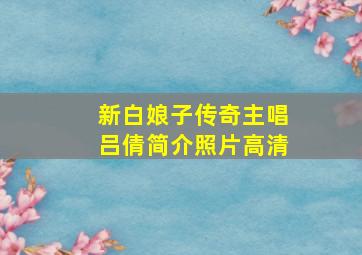 新白娘子传奇主唱
吕倩简介照片高清